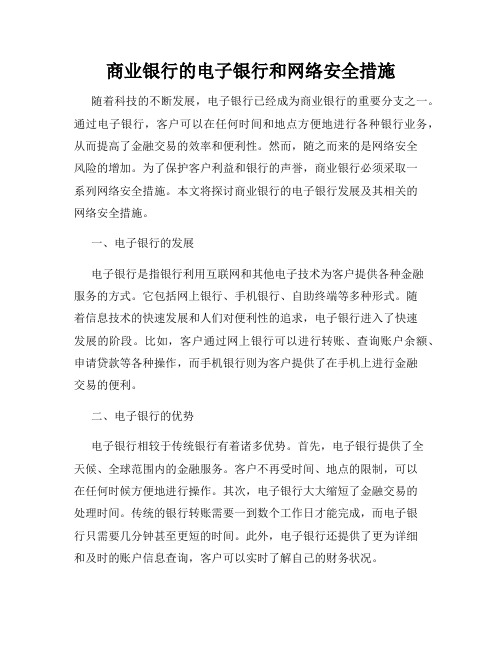 商业银行的电子银行和网络安全措施

随着科技的不断发展，电子银行已经成为商业银行的重要分支之一。通过电子银行，客户可以在任何时间和地点方便地进行各种银行业务，从而提高了金融交易的效率和便利性。然而，随之而来的是网络安全风险的增加。为了保护客户利益和银行的声誉，商业银行必须采取一系列网络安全措施。本文将探讨商业银行的电子银行发展及其相关的网络安全措施。

一、电子银行的发展

电子银行是指银行利用互联网和其他电子技术为客户提供各种金融服务的方式。它包括网上银行、手机银行、自助终端等多种形式。随着信息技术的快速发展和人们对便利性的追求，电子银行进入了快速发展的阶段。比如，客户通过网上银行可以进行转账、查询账户余额、申请贷款等各种操作，而手机银行则为客户提供了在手机上进行金融交易的便利。

二、电子银行的优势

电子银行相较于传统银行有着诸多优势。首先，电子银行提供了全天候、全球范围内的金融服务。客户不再受时间、地点的限制，可以在任何时候方便地进行操作。其次，电子银行大大缩短了金融交易的处理时间。传统的银行转账需要一到数个工作日才能完成，而电子银行只需要几分钟甚至更短的时间。此外，电子银行还提供了更为详细和及时的账户信息查询，客户可以实时了解自己的财务状况。